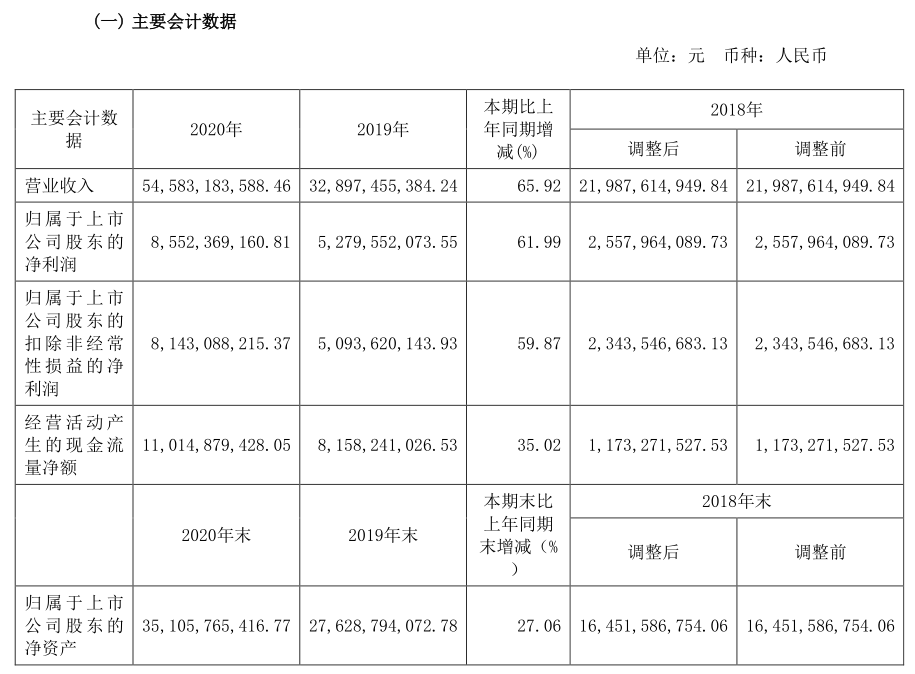 （一）主要会计数据

单位：元　币种：人民币

| 主要会计数据 | 2020年 | 2019年 | 本期比上年同期增减(%) | 2018年 调整后 | 2018年 调整前 |
|---|---|---|---|---|---|
| 营业收入 | 54,583,183,588.46 | 32,897,455,384.24 | 65.92 | 21,987,614,949.84 | 21,987,614,949.84 |
| 归属于上市公司股东的净利润 | 8,552,369,160.81 | 5,279,552,073.55 | 61.99 | 2,557,964,089.73 | 2,557,964,089.73 |
| 归属于上市公司股东的扣除非经常性损益的净利润 | 8,143,088,215.37 | 5,093,620,143.93 | 59.87 | 2,343,546,683.13 | 2,343,546,683.13 |
| 经营活动产生的现金流量净额 | 11,014,879,428.05 | 8,158,241,026.53 | 35.02 | 1,173,271,527.53 | 1,173,271,527.53 |
|  | 2020年末 | 2019年末 | 本期末比上年同期末增减(%) | 2018年末 调整后 | 2018年末 调整前 |
| 归属于上市公司股东的净资产 | 35,105,765,416.77 | 27,628,794,072.78 | 27.06 | 16,451,586,754.06 | 16,451,586,754.06 |